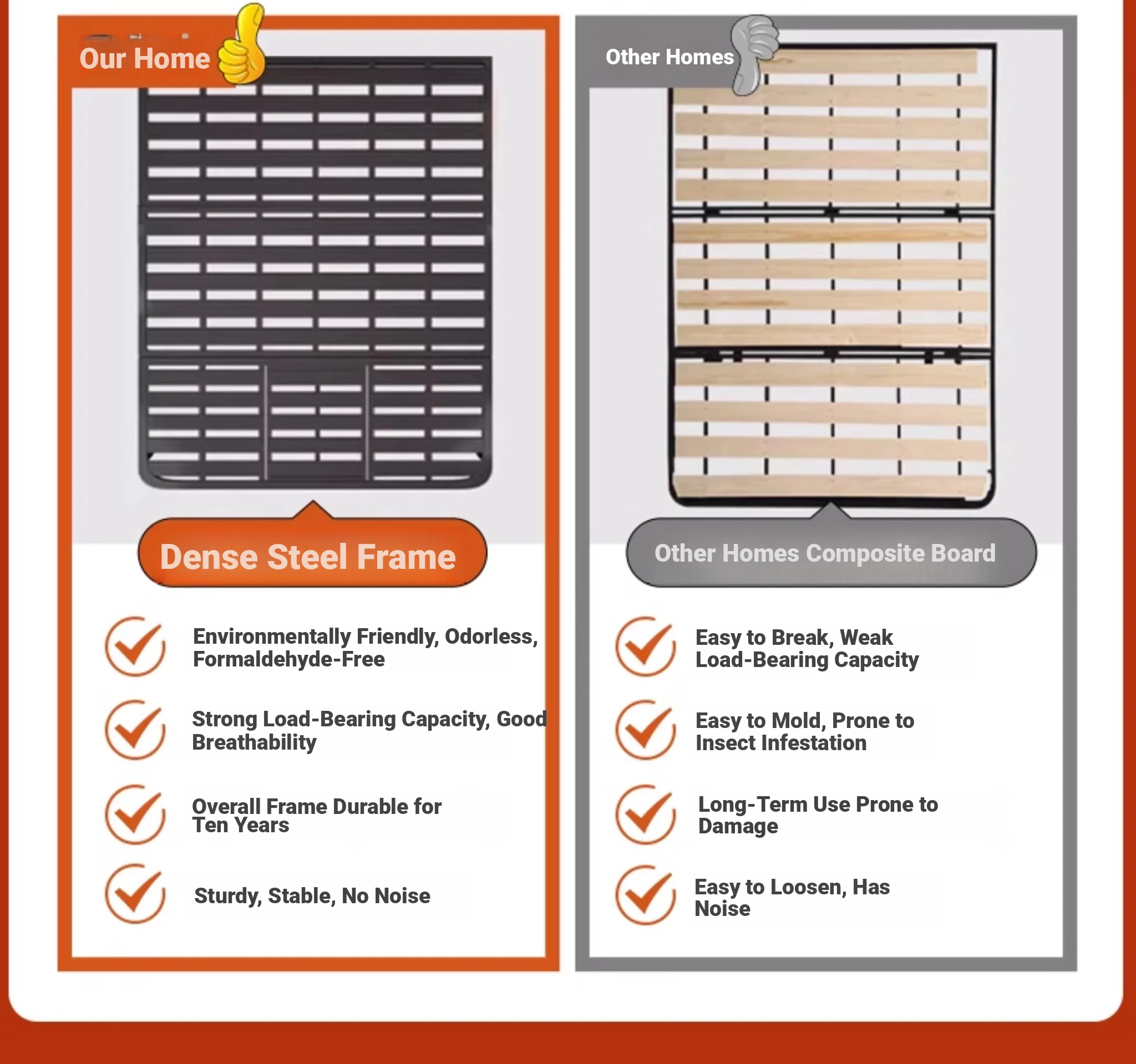 Our Home

Dense Steel Frame

Environmentally Friendly, Odorless, Formaldehyde-Free

Strong Load-Bearing Capacity, Good Breathability

Overall Frame Durable for Ten Years

Sturdy, Stable, No Noise

Other Homes

Other Homes Composite Board

Easy to Break, Weak Load-Bearing Capacity

Easy to Mold, Prone to Insect Infestation

Long-Term Use Prone to Damage

Easy to Loosen, Has Noise